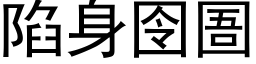 陷身囹圄